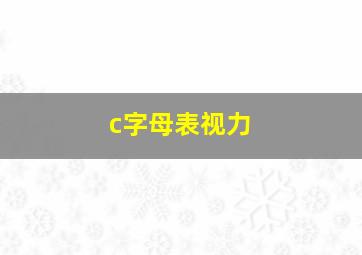 c字母表视力